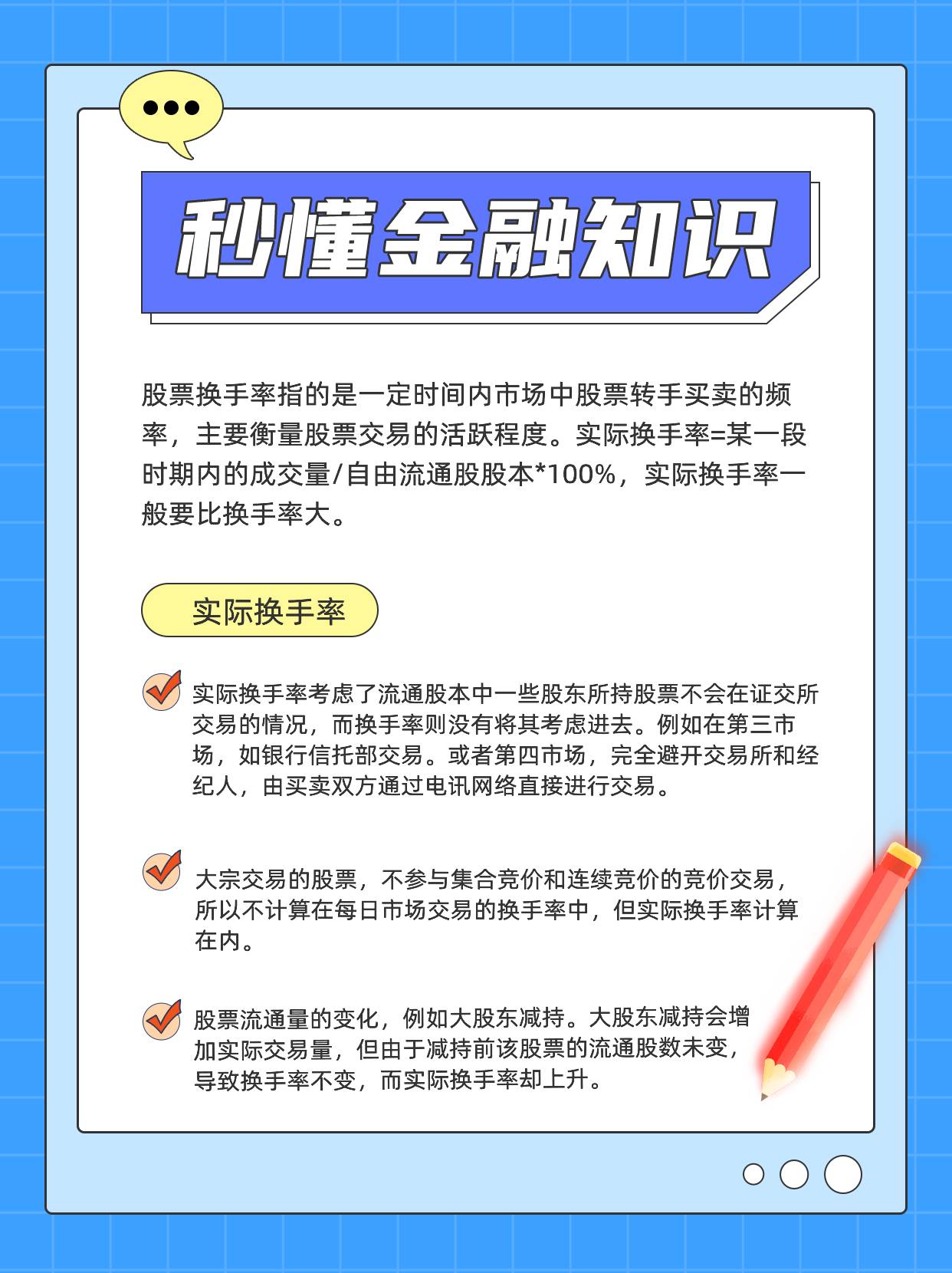 秒懂金融知识

股票换手率指的是一定时间内市场中股票转手买卖的频率，主要衡量股票交易的活跃程度。实际换手率=某一段时期内的成交量/自由流通股股本*100%，实际换手率一般要比换手率大。

实际换手率

实际换手率考虑了流通股本中一些股东所持股票不会在证交所交易的情况，而换手率则没有将其考虑进去。例如在第三市场，如银行信托部交易。或者第四市场，完全避开交易所和经纪人，由买卖双方通过电讯网络直接进行交易。

大宗交易的股票，不参与集合竞价和连续竞价的竞价交易，所以不计算在每日市场交易的换手率中，但实际换手率计算在内。

股票流通量的变化，例如大股东减持。大股东减持会增加实际交易量，但由于减持前该股票的流通股数未变，导致换手率不变，而实际换手率却上升。